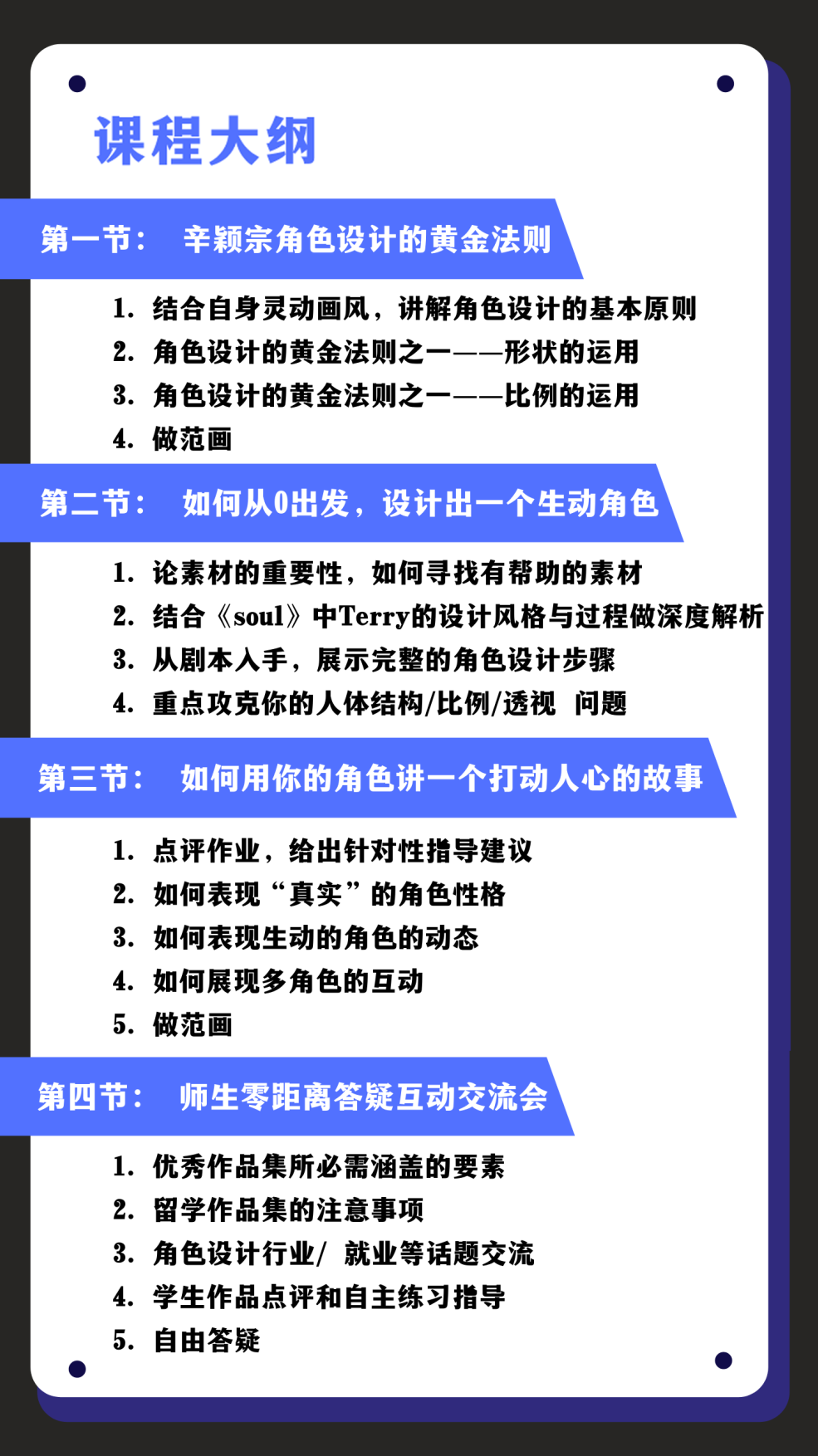 课程大纲

第一节： 辛颖宗角色设计的黄金法则

1. 结合自身灵动画风，讲解角色设计的基本原则
2. 角色设计的黄金法则之一——形状的运用
3. 角色设计的黄金法则之一——比例的运用
4. 做范画

第二节： 如何从0出发，设计出一个生动角色

1. 论素材的重要性，如何寻找有帮助的素材
2. 结合《soul》中Terry的设计风格与过程做深度解析
3. 从剧本入手，展示完整的角色设计步骤
4. 重点攻克你的人体结构/比例/透视 问题

第三节： 如何用你的角色讲一个打动人心的故事

1. 点评作业，给出针对性指导建议
2. 如何表现“真实”的角色性格
3. 如何表现生动的角色的动态
4. 如何展现多角色的互动
5. 做范画

第四节： 师生零距离答疑互动交流会

1. 优秀作品集所必需涵盖的要素
2. 留学作品集的注意事项
3. 角色设计行业/ 就业等话题交流
4. 学生作品点评和自主练习指导
5. 自由答疑